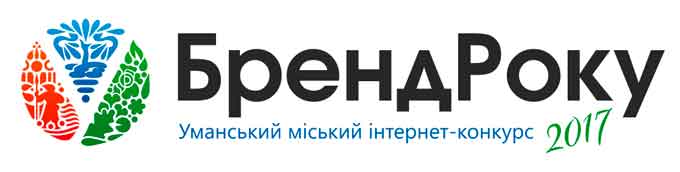 БрендРоку
Уманський міський інтернет-конкурс 2017